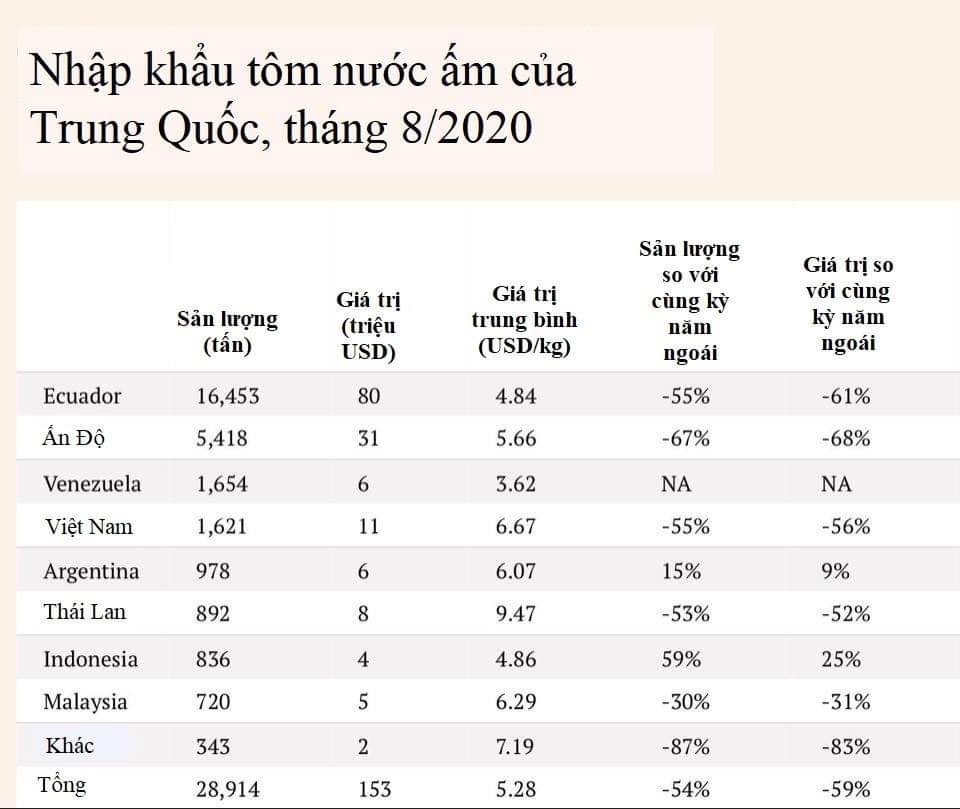 Nhập khẩu tôm nước ấm của Trung Quốc, tháng 8/2020

| | Sản lượng (tấn) | Giá trị (triệu USD) | Giá trị trung bình (USD/kg) | Sản lượng so với cùng kỳ năm ngoái | Giá trị so với cùng kỳ năm ngoái |
|---|---|---|---|---|---|
| Ecuador | 16,453 | 80 | 4.84 | -55% | -61% |
| Ấn Độ | 5,418 | 31 | 5.66 | -67% | -68% |
| Venezuela | 1,654 | 6 | 3.62 | NA | NA |
| Việt Nam | 1,621 | 11 | 6.67 | -55% | -56% |
| Argentina | 978 | 6 | 6.07 | 15% | 9% |
| Thái Lan | 892 | 8 | 9.47 | -53% | -52% |
| Indonesia | 836 | 4 | 4.86 | 59% | 25% |
| Malaysia | 720 | 5 | 6.29 | -30% | -31% |
| Khác | 343 | 2 | 7.19 | -87% | -83% |
| Tổng | 28,914 | 153 | 5.28 | -54% | -59% |